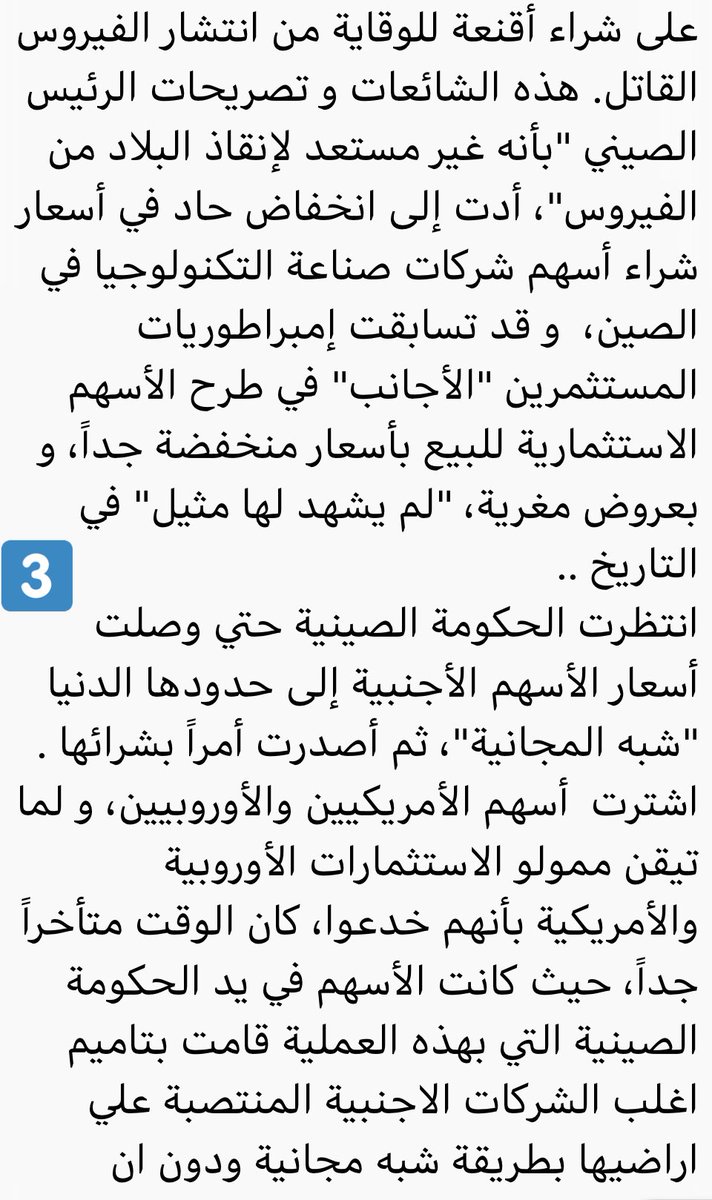 على شراء أقنعة للوقاية من انتشار الفيروس القاتل. هذه الشائعات و تصريحات الرئيس الصيني "بأنه غير مستعد لإنقاذ البلاد من الفيروس"، أدت إلى انخفاض حاد في أسعار شراء أسهم شركات صناعة التكنولوجيا في الصين، و قد تسابقت إمبراطوريات المستثمرين "الأجانب" في طرح الأسهم الاستثمارية للبيع بأسعار منخفضة جداً، و بعروض مغرية، "لم يشهد لها مثيل" في التاريخ ..

3

انتظرت الحكومة الصينية حتي وصلت أسعار الأسهم الأجنبية إلى حدودها الدنيا "شبه المجانية"، ثم أصدرت أمراً بشرائها . اشترت أسهم الأمريكيين والأوروبيين، و لما تيقن ممولو الاستثمارات الأوروبية والأمريكية بأنهم خدعوا، كان الوقت متأخراً جداً، حيث كانت الأسهم في يد الحكومة الصينية التي بهذه العملية قامت بتاميم اغلب الشركات الاجنبية المنتصبة علي اراضيها بطريقة شبه مجانية ودون ان